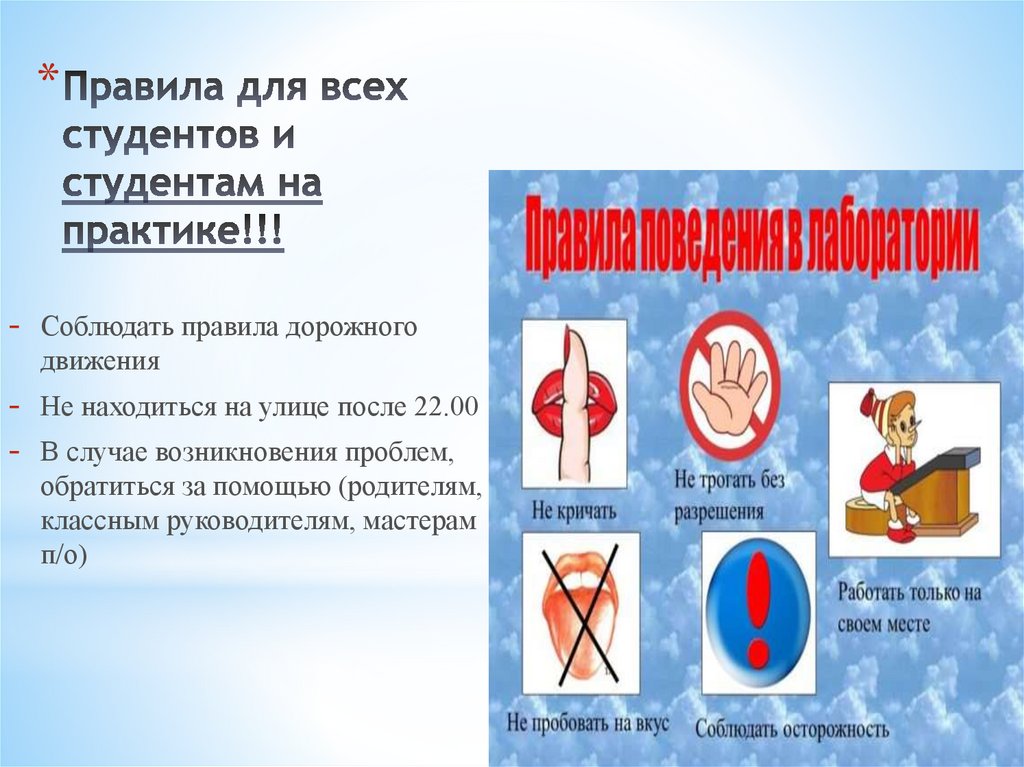 * Правила для всех студентов и студентам на практике!!!

- Соблюдать правила дорожного движения
- Не находиться на улице после 22.00
- В случае возникновения проблем, обратиться за помощью (родителям, классным руководителям, мастерам п/о)

Правила поведения в лаборатории

Не кричать

Не трогать без разрешения

Работать только на своем месте

Не пробовать на вкус

Соблюдать осторожность